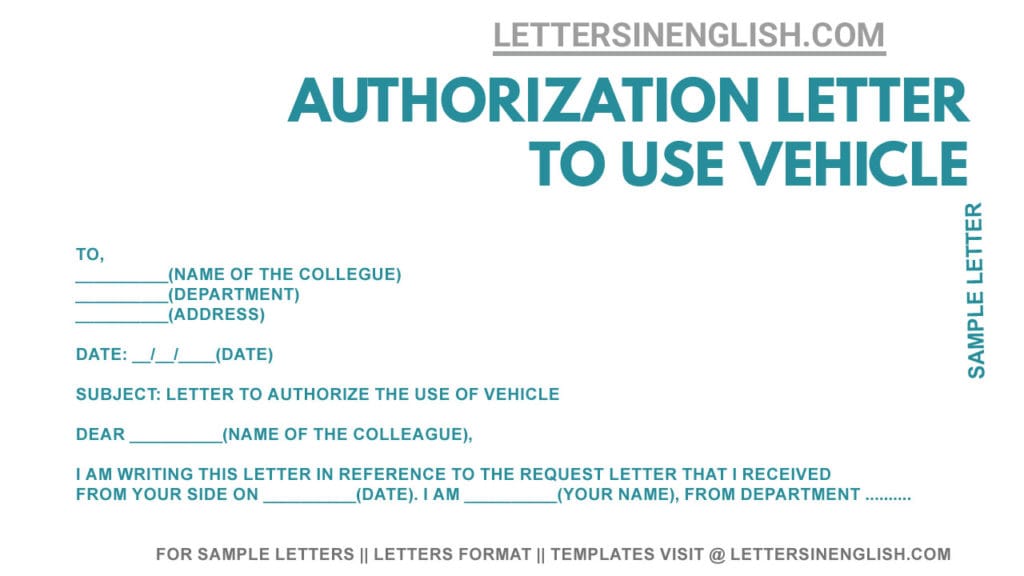 LETTERSINENGLISH.COM

AUTHORIZATION LETTER TO USE VEHICLE

SAMPLE LETTER

TO,
__________(NAME OF THE COLLEGUE)
__________(DEPARTMENT)
__________(ADDRESS)

DATE: __/__/____(DATE)

SUBJECT: LETTER TO AUTHORIZE THE USE OF VEHICLE

DEAR __________(NAME OF THE COLLEAGUE),

I AM WRITING THIS LETTER IN REFERENCE TO THE REQUEST LETTER THAT I RECEIVED FROM YOUR SIDE ON __________(DATE). I AM __________(YOUR NAME), FROM DEPARTMENT ..........

FOR SAMPLE LETTERS || LETTERS FORMAT || TEMPLATES VISIT @ LETTERSINENGLISH.COM